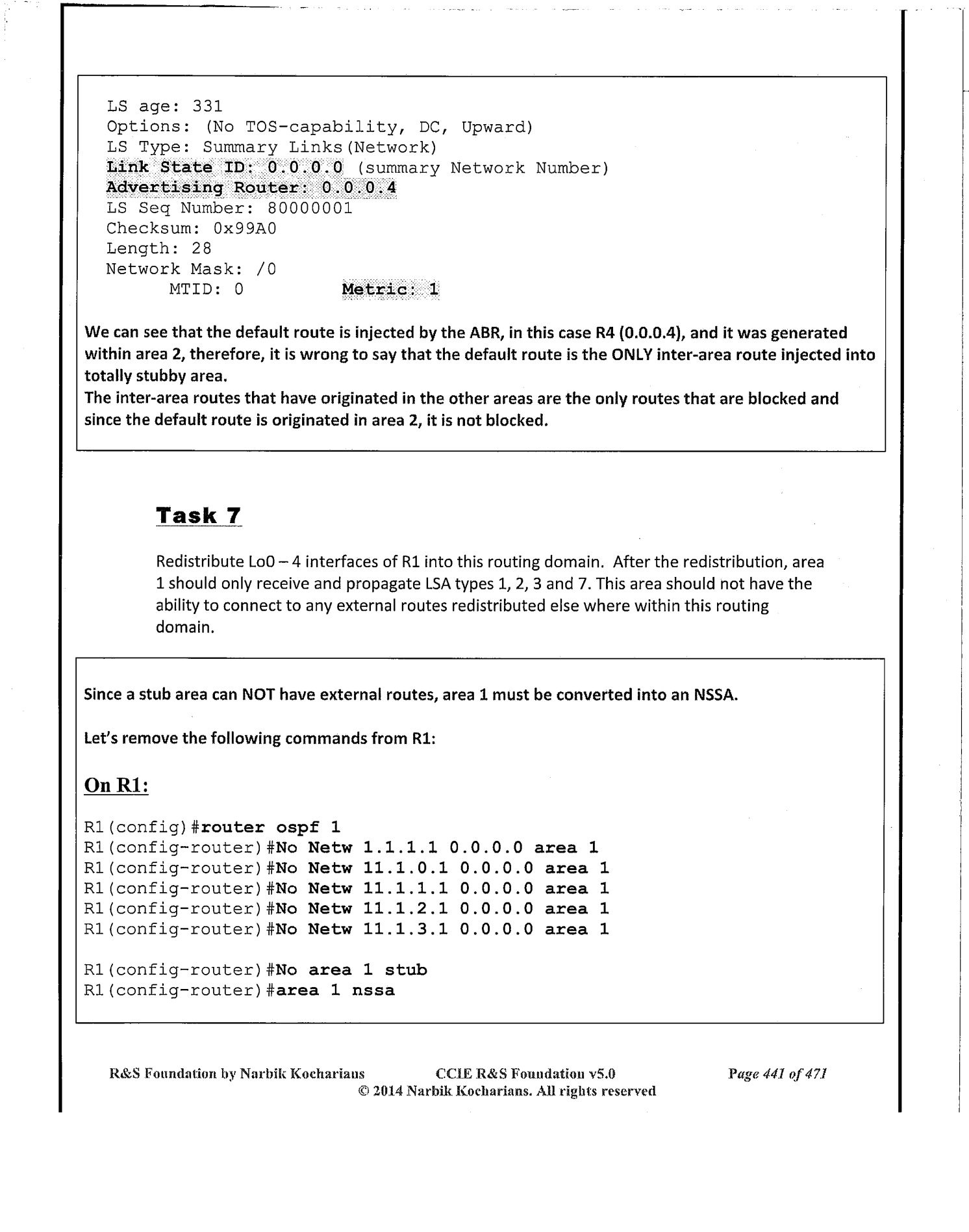 LS age: 331
Options: (No TOS-capability, DC, Upward)
LS Type: Summary Links(Network)
Link State ID: 0.0.0.0 (summary Network Number)
Advertising Router: 0.0.0.4
LS Seq Number: 80000001
Checksum: 0x99A0
Length: 28
Network Mask: /0
MTID: 0 Metric: 1

We can see that the default route is injected by the ABR, in this case R4 (0.0.0.4), and it was generated within area 2, therefore, it is wrong to say that the default route is the ONLY inter-area route injected into totally stubby area.
The inter-area routes that have originated in the other areas are the only routes that are blocked and since the default route is originated in area 2, it is not blocked.

Task 7

Redistribute Lo0 – 4 interfaces of R1 into this routing domain. After the redistribution, area 1 should only receive and propagate LSA types 1, 2, 3 and 7. This area should not have the ability to connect to any external routes redistributed else where within this routing domain.

Since a stub area can NOT have external routes, area 1 must be converted into an NSSA.

Let's remove the following commands from R1:

On R1:

R1(config)#router ospf 1
R1(config-router)#No Netw 1.1.1.1 0.0.0.0 area 1
R1(config-router)#No Netw 11.1.0.1 0.0.0.0 area 1
R1(config-router)#No Netw 11.1.1.1 0.0.0.0 area 1
R1(config-router)#No Netw 11.1.2.1 0.0.0.0 area 1
R1(config-router)#No Netw 11.1.3.1 0.0.0.0 area 1

R1(config-router)#No area 1 stub
R1(config-router)#area 1 nssa

R&S Foundation by Narbik Kocharians CCIE R&S Foundation v5.0 Page 441 of 471
© 2014 Narbik Kocharians. All rights reserved